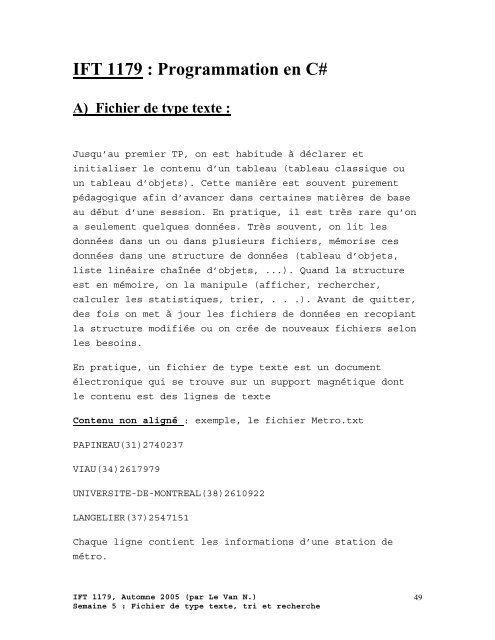 IFT 1179 : Programmation en C#

A) Fichier de type texte :

Jusqu'au premier TP, on est habitude à déclarer et initialiser le contenu d'un tableau (tableau classique ou un tableau d'objets). Cette manière est souvent purement pédagogique afin d'avancer dans certaines matières de base au début d'une session. En pratique, il est très rare qu'on a seulement quelques données. Très souvent, on lit les données dans un ou dans plusieurs fichiers, mémorise ces données dans une structure de données (tableau d'objets, liste linéaire chaînée d'objets, ...). Quand la structure est en mémoire, on la manipule (afficher, rechercher, calculer les statistiques, trier, . . .). Avant de quitter, des fois on met à jour les fichiers de données en recopiant la structure modifiée ou on crée de nouveaux fichiers selon les besoins.

En pratique, un fichier de type texte est un document électronique qui se trouve sur un support magnétique dont le contenu est des lignes de texte

Contenu non aligné : exemple, le fichier Metro.txt

PAPINEAU(31)2740237

VIAU(34)2617979

UNIVERSITE-DE-MONTREAL(38)2610922

LANGELIER(37)2547151

Chaque ligne contient les informations d'une station de métro.

IFT 1179, Automne 2005 (par Le Van N.)
Semaine 5 : Fichier de type texte, tri et recherche

49